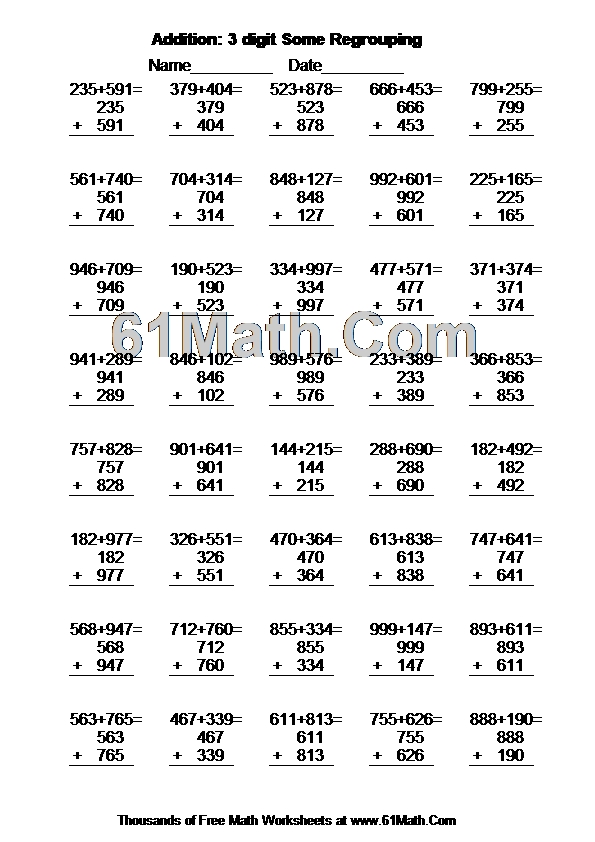 Addition: 3 digit Some Regrouping

Name__________ Date__________

235+591=
235
+ 591

379+404=
379
+ 404

523+878=
523
+ 878

666+453=
666
+ 453

799+255=
799
+ 255

561+740=
561
+ 740

704+314=
704
+ 314

848+127=
848
+ 127

992+601=
992
+ 601

225+165=
225
+ 165

946+709=
946
+ 709

190+523=
190
+ 523

334+997=
334
+ 997

477+571=
477
+ 571

371+374=
371
+ 374

61Math.Com

941+289=
941
+ 289

846+102=
846
+ 102

989+576=
989
+ 576

233+389=
233
+ 389

366+853=
366
+ 853

757+828=
757
+ 828

901+641=
901
+ 641

144+215=
144
+ 215

288+690=
288
+ 690

182+492=
182
+ 492

182+977=
182
+ 977

326+551=
326
+ 551

470+364=
470
+ 364

613+838=
613
+ 838

747+641=
747
+ 641

568+947=
568
+ 947

712+760=
712
+ 760

855+334=
855
+ 334

999+147=
999
+ 147

893+611=
893
+ 611

563+765=
563
+ 765

467+339=
467
+ 339

611+813=
611
+ 813

755+626=
755
+ 626

888+190=
888
+ 190

Thousands of Free Math Worksheets at www.61Math.Com